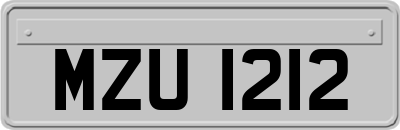 MZU 1212